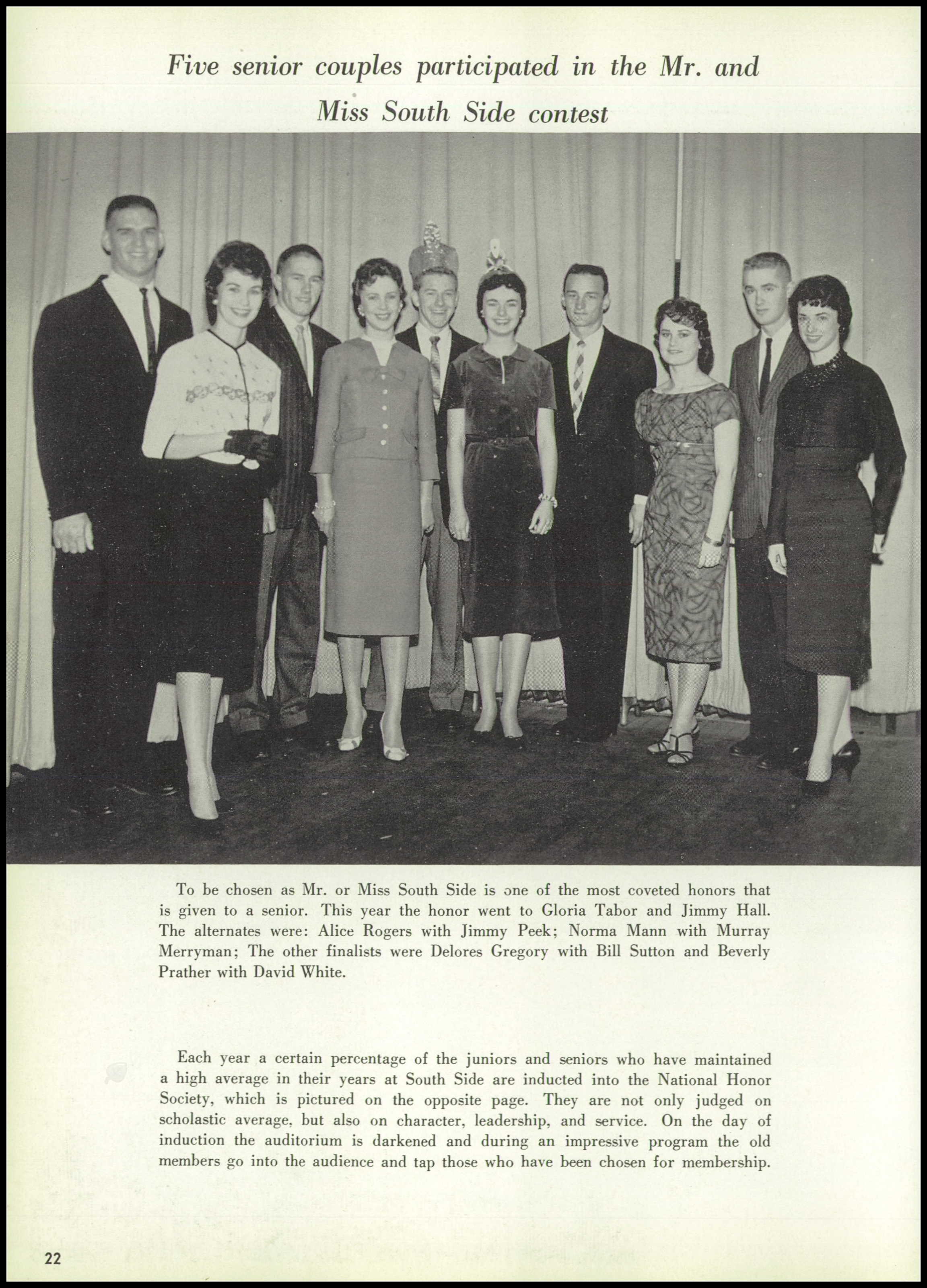 Five senior couples participated in the Mr. and Miss South Side contest

To be chosen as Mr. or Miss South Side is one of the most coveted honors that is given to a senior. This year the honor went to Gloria Tabor and Jimmy Hall. The alternates were: Alice Rogers with Jimmy Peek; Norma Mann with Murray Merryman; The other finalists were Delores Gregory with Bill Sutton and Beverly Prather with David White.

Each year a certain percentage of the juniors and seniors who have maintained a high average in their years at South Side are inducted into the National Honor Society, which is pictured on the opposite page. They are not only judged on scholastic average, but also on character, leadership, and service. On the day of induction the auditorium is darkened and during an impressive program the old members go into the audience and tap those who have been chosen for membership.

22